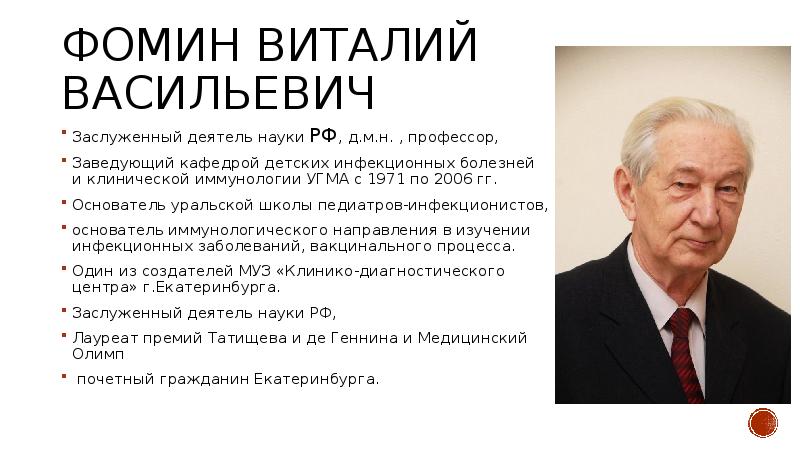 ФОМИН ВИТАЛИЙ ВАСИЛЬЕВИЧ

• Заслуженный деятель науки РФ, д.м.н. , профессор,

• Заведующий кафедрой детских инфекционных болезней и клинической иммунологии УГМА с 1971 по 2006 гг.

• Основатель уральской школы педиатров-инфекционистов,

• основатель иммунологического направления в изучении инфекционных заболеваний, вакцинального процесса.

• Один из создателей МУЗ «Клинико-диагностического центра» г.Екатеринбурга.

• Заслуженный деятель науки РФ,

• Лауреат премий Татищева и де Геннина и Медицинский Олимп

• почетный гражданин Екатеринбурга.